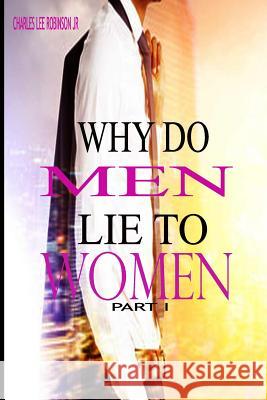 CHARLES LEE ROBINSON JR

WHY DO
MEN
LIE TO
WOMEN
PART I

Kraina Książek